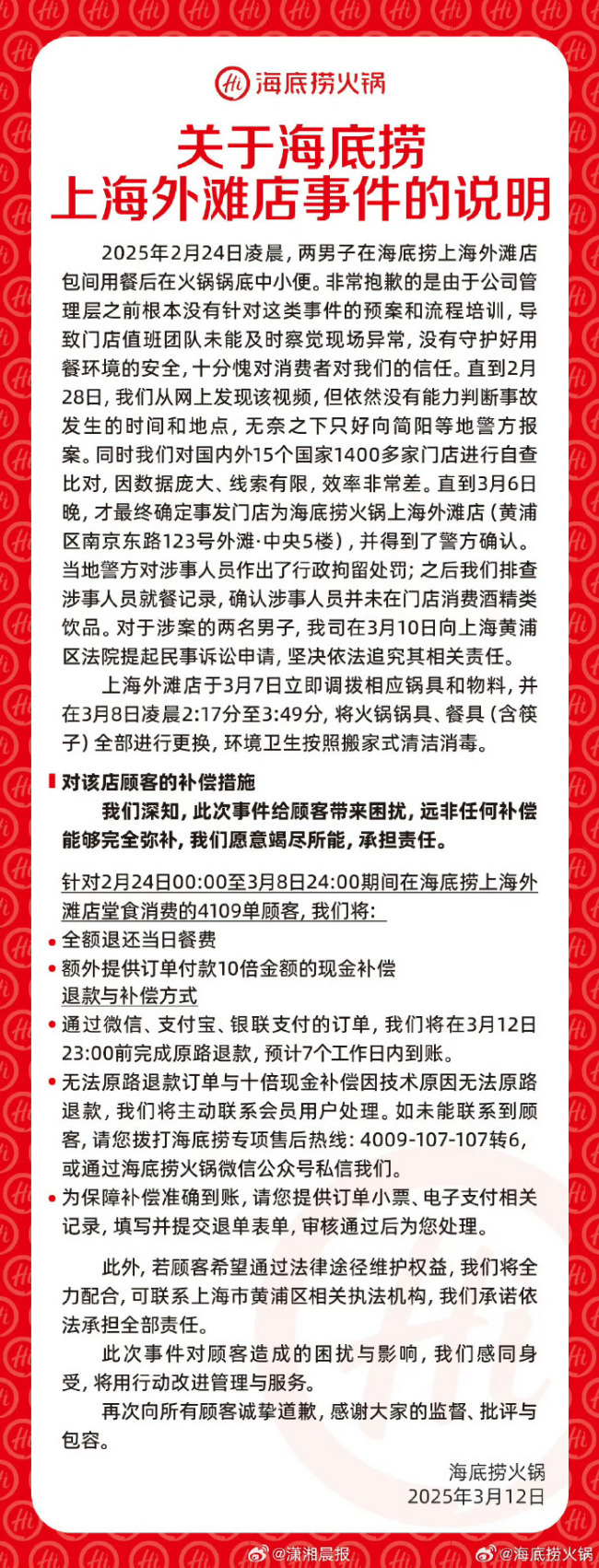 Hi 海底捞火锅

关于海底捞
上海外滩店事件的说明

2025年2月24日凌晨，两男子在海底捞上海外滩店包间用餐后在火锅锅底中小便。非常抱歉的是由于公司管理层之前根本没有针对这类事件的预案和流程培训，导致门店值班团队未能及时察觉现场异常，没有守护好用餐环境的安全，十分愧对消费者对我们的信任。直到2月28日，我们从网上发现该视频，但依然没有能力判断事故发生的时间和地点，无奈之下只好向简阳等地警方报案。同时我们对国内外15个国家1400多家门店进行自查比对，因数据庞大、线索有限，效率非常差。直到3月6日晚，才最终确定事发门店为海底捞火锅上海外滩店（黄浦区南京东路123号外滩·中央5楼），并得到了警方确认。当地警方对涉事人员作出了行政拘留处罚；之后我们排查涉事人员就餐记录，确认涉事人员并未在门店消费酒精类饮品。对于涉案的两名男子，我司在3月10日向上海黄浦区法院提起民事诉讼申请，坚决依法追究其相关责任。

上海外滩店于3月7日立即调拨相应锅具和物料，并在3月8日凌晨2:17分至3:49分，将火锅锅具、餐具（含筷子）全部进行更换，环境卫生按照搬家式清洁消毒。

对该店顾客的补偿措施

我们深知，此次事件给顾客带来困扰，远非任何补偿能够完全弥补，我们愿意竭尽所能，承担责任。

针对2月24日00:00至3月8日24:00期间在海底捞上海外滩店堂食消费的4109单顾客，我们将：

• 全额退还当日餐费
• 额外提供订单付款10倍金额的现金补偿

退款与补偿方式

• 通过微信、支付宝、银联支付的订单，我们将在3月12日23:00前完成原路退款，预计7个工作日内到账。
• 无法原路退款订单与十倍现金补偿因技术原因无法原路退款，我们将主动联系会员用户处理。如未能联系到顾客，请您拨打海底捞专项售后热线：4009-107-107转6，或通过海底捞火锅微信公众号私信我们。
• 为保障补偿准确到账，请您提供订单小票、电子支付相关记录，填写并提交退单表单，审核通过后为您处理。

此外，若顾客希望通过法律途径维护权益，我们将全力配合，可联系上海市黄浦区相关执法机构，我们承诺依法承担全部责任。

此次事件对顾客造成的困扰与影响，我们感同身受，将用行动改进管理与服务。

再次向所有顾客诚挚道歉，感谢大家的监督、批评与包容。

海底捞火锅
2025年3月12日

@潇湘晨报 @海底捞火锅